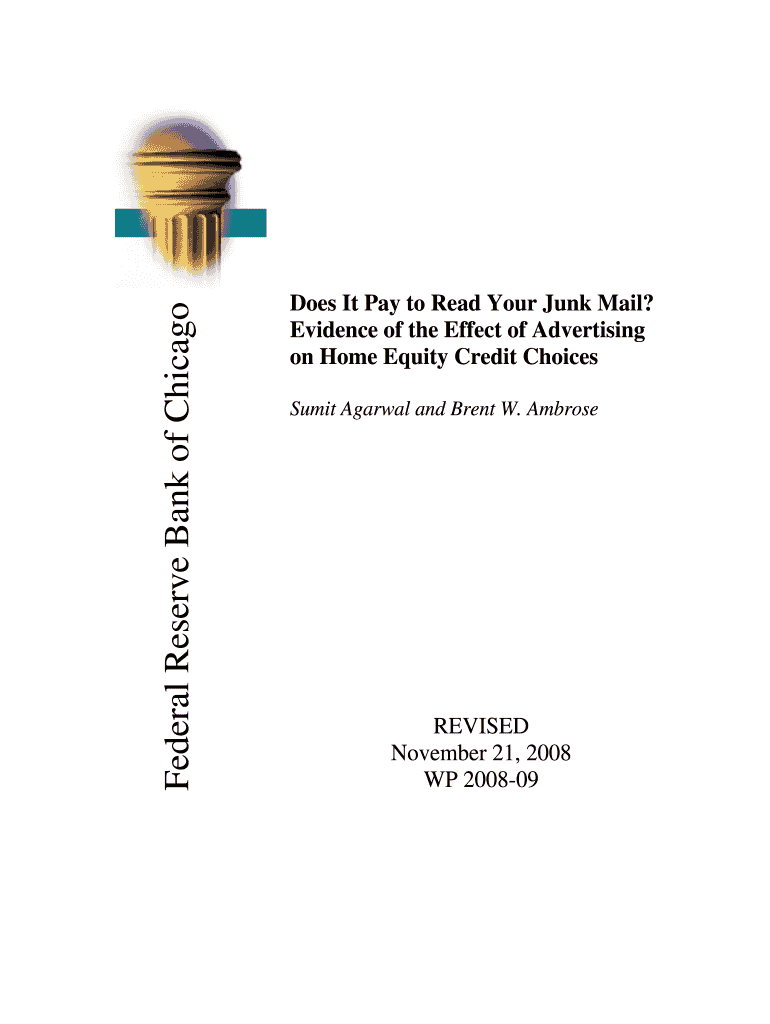 Federal Reserve Bank of Chicago

Does It Pay to Read Your Junk Mail? Evidence of the Effect of Advertising on Home Equity Credit Choices

Sumit Agarwal and Brent W. Ambrose

REVISED
November 21, 2008
WP 2008-09